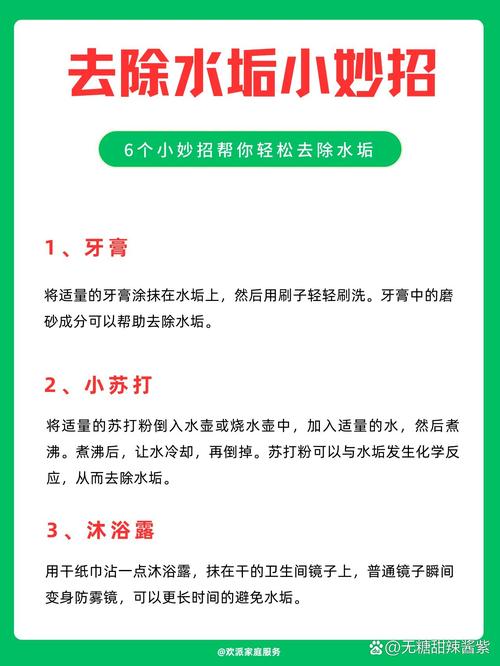 去除水垢小妙招

6个小妙招帮你轻松去除水垢

1、牙膏

将适量的牙膏涂抹在水垢上，然后用刷子轻轻刷洗。牙膏中的磨砂成分可以帮助去除水垢。

2、小苏打

将适量的苏打粉倒入水壶或烧水壶中，加入适量的水，然后煮沸。煮沸后，让水冷却，再倒掉。苏打粉可以与水垢发生化学反应，从而去除水垢。

3、沐浴露

用干纸巾沾一点沐浴露，抹在干的卫生间镜子上，普通镜子瞬间变身防雾镜，可以更长时间的避免水垢。

@欢派家庭服务

@无糖甜辣酱紫